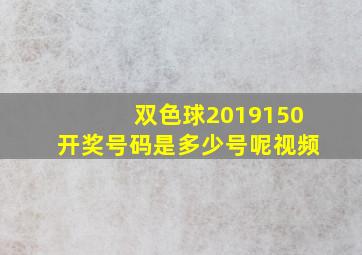 双色球2019150
开奖号码是多少号呢视频